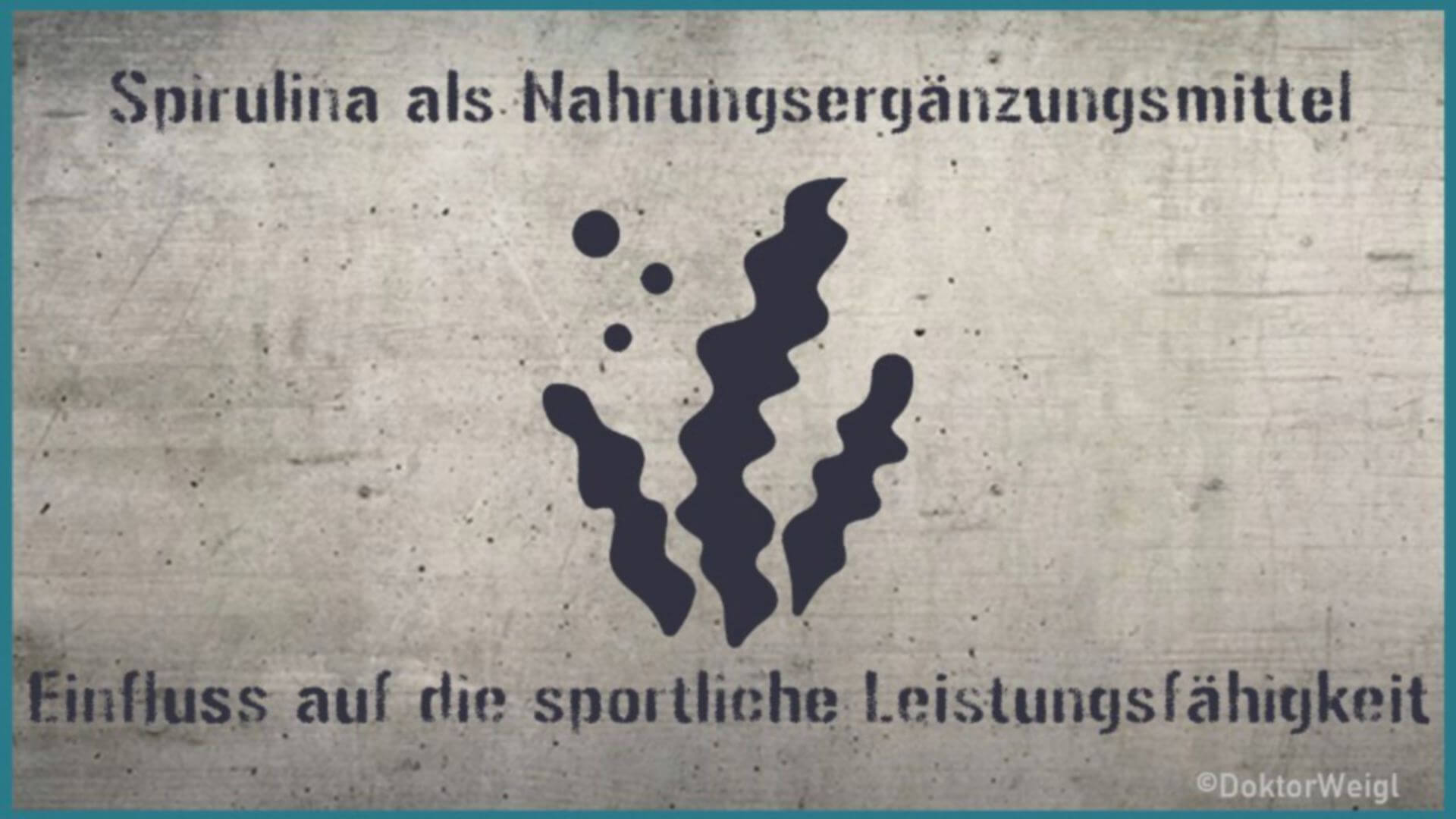 Spirulina als Nahrungsergänzungsmittel

Einfluss auf die sportliche Leistungsfähigkeit

©DoktorWeigl